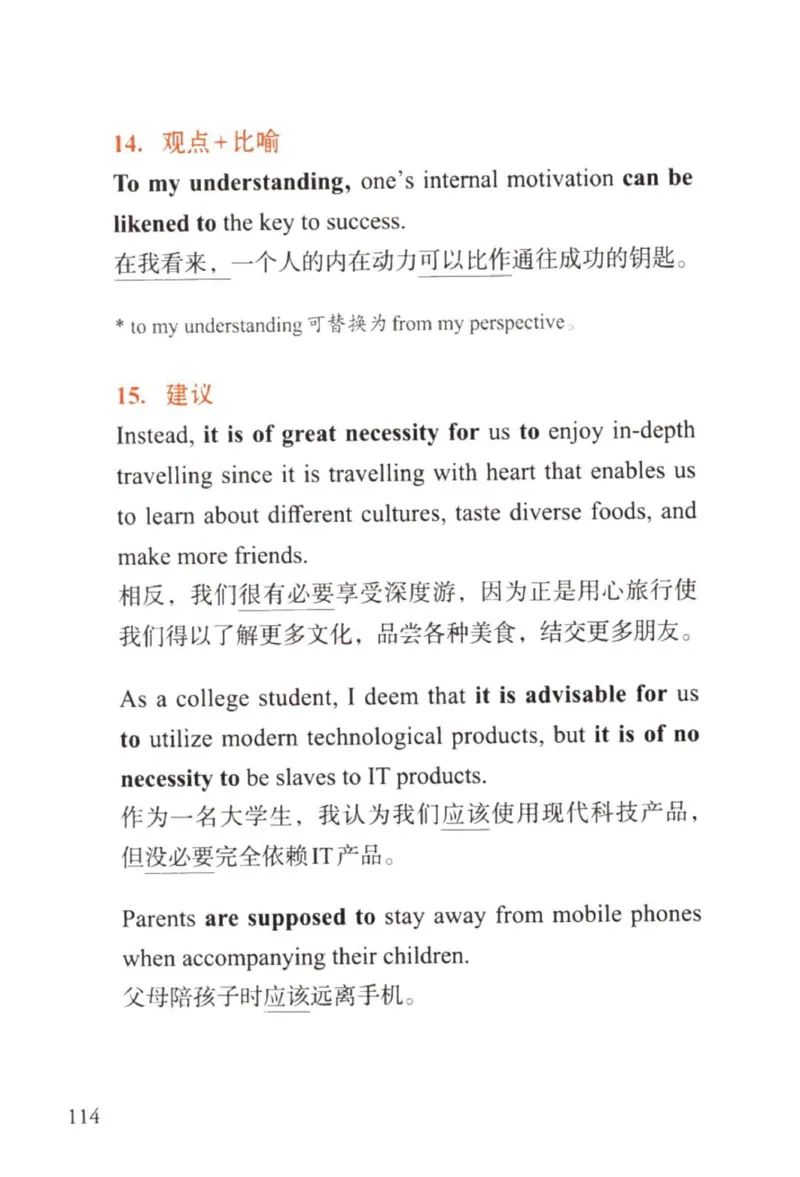 14. 观点＋比喻

To my understanding, one's internal motivation can be likened to the key to success.
在我看来，一个人的内在动力可以比作通往成功的钥匙。

* to my understanding 可替换为 from my perspective。

15. 建议

Instead, it is of great necessity for us to enjoy in-depth travelling since it is travelling with heart that enables us to learn about different cultures, taste diverse foods, and make more friends.
相反，我们很有必要享受深度游，因为正是用心旅行使我们得以了解更多文化，品尝各种美食，结交更多朋友。

As a college student, I deem that it is advisable for us to utilize modern technological products, but it is of no necessity to be slaves to IT products.
作为一名大学生，我认为我们应该使用现代科技产品，但没必要完全依赖IT产品。

Parents are supposed to stay away from mobile phones when accompanying their children.
父母陪孩子时应该远离手机。

114